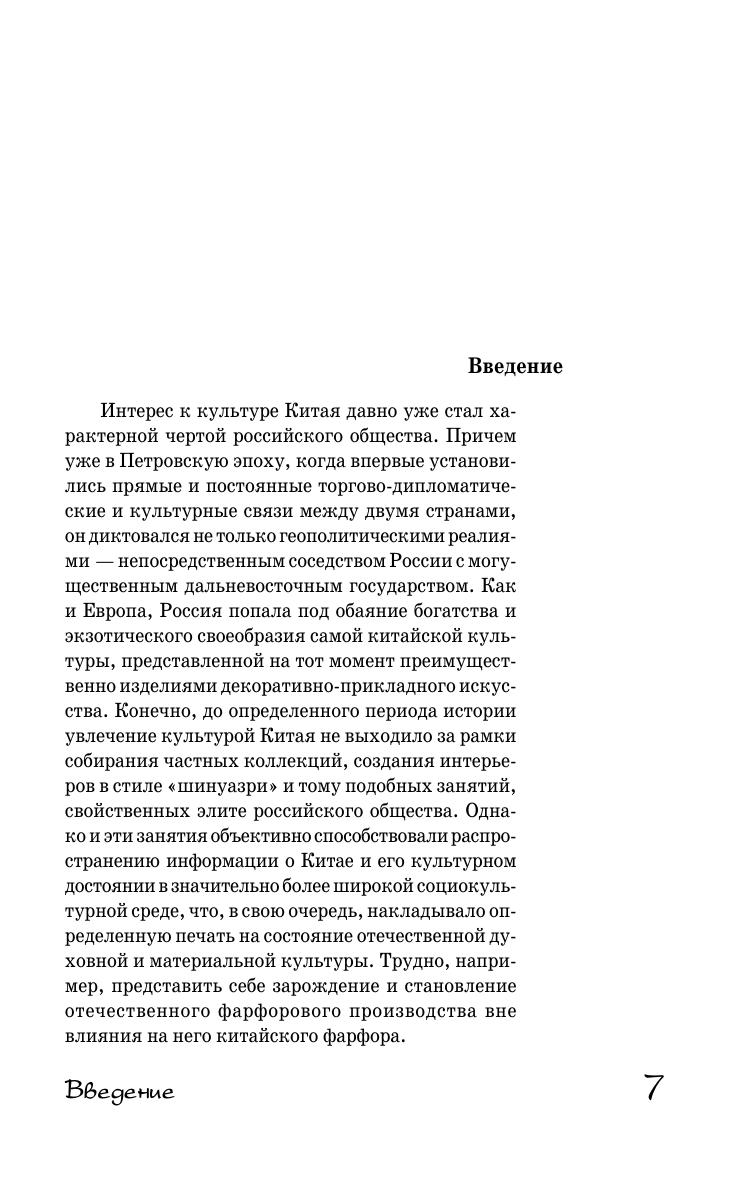 Введение

Интерес к культуре Китая давно уже стал характерной чертой российского общества. Причем уже в Петровскую эпоху, когда впервые установились прямые и постоянные торгово-дипломатические и культурные связи между двумя странами, он диктовался не только геополитическими реалиями — непосредственным соседством России с могущественным дальневосточным государством. Как и Европа, Россия попала под обаяние богатства и экзотического своеобразия самой китайской культуры, представленной на тот момент преимущественно изделиями декоративно-прикладного искусства. Конечно, до определенного периода истории увлечение культурой Китая не выходило за рамки собирания частных коллекций, создания интерьеров в стиле «шинуазри» и тому подобных занятий, свойственных элите российского общества. Однако и эти занятия объективно способствовали распространению информации о Китае и его культурном достоянии в значительно более широкой социокультурной среде, что, в свою очередь, накладывало определенную печать на состояние отечественной духовной и материальной культуры. Трудно, например, представить себе зарождение и становление отечественного фарфорового производства вне влияния на него китайского фарфора.

Введение

7